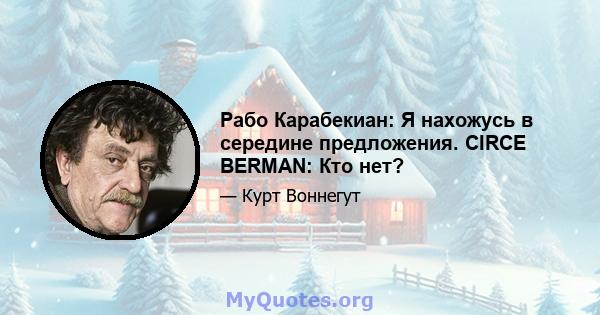 Рабо Карабекиан: Я нахожусь в середине предложения. CIRCE BERMAN: Кто нет?

— Курт Воннегут

MyQuotes.org